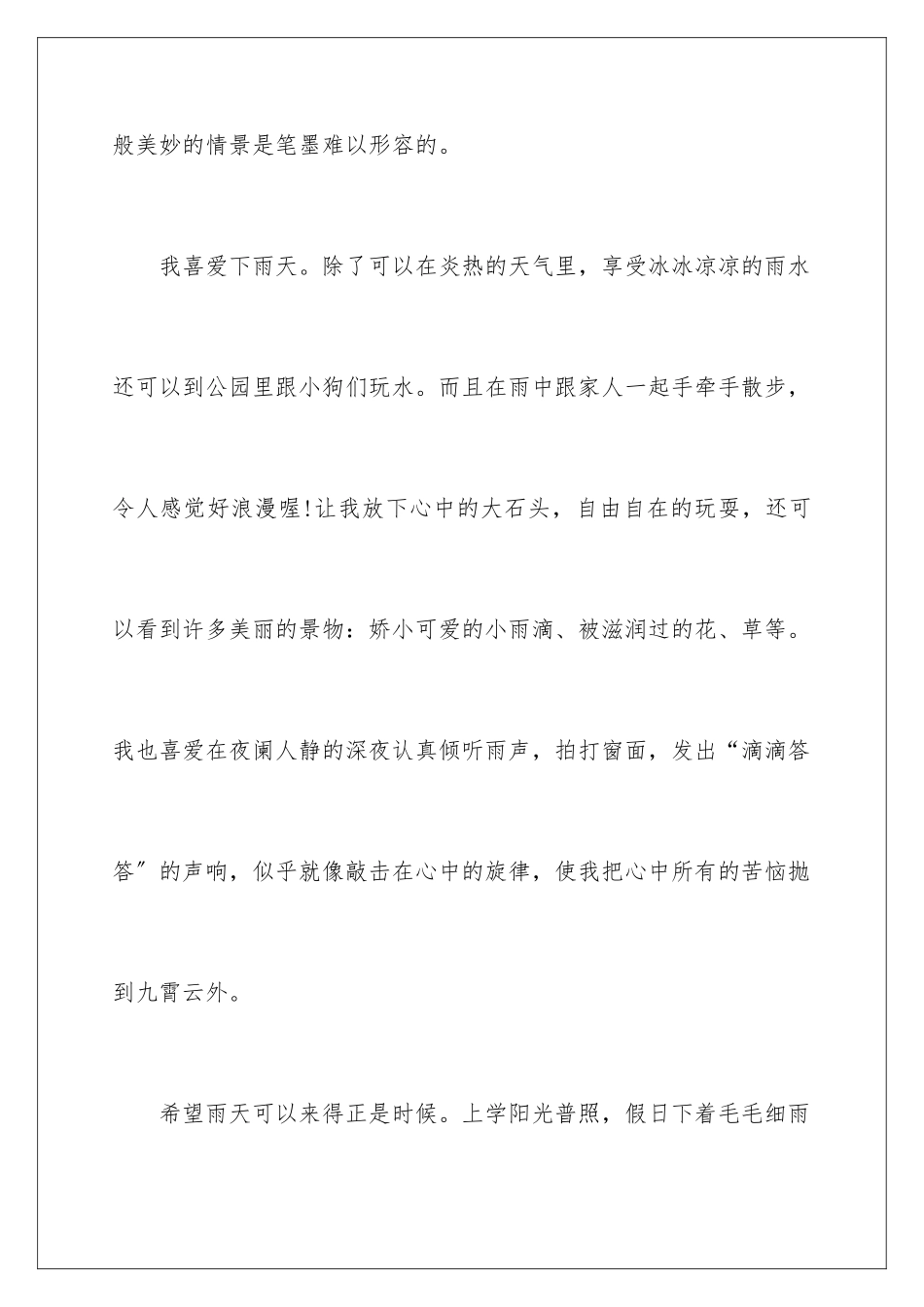 般美妙的情景是笔墨难以形容的。

我喜爱下雨天。除了可以在炎热的天气里，享受冰冰凉凉的雨水还可以到公园里跟小狗们玩水。而且在雨中跟家人一起手牵手散步，令人感觉好浪漫喔!让我放下心中的大石头，自由自在的玩耍，还可以看到许多美丽的景物：娇小可爱的小雨滴、被滋润过的花、草等。我也喜爱在夜阑人静的深夜认真倾听雨声，拍打窗面，发出“滴滴答答″的声响，似乎就像敲击在心中的旋律，使我把心中所有的苦恼抛到九霄云外。

希望雨天可以来得正是时候。上学阳光普照，假日下着毛毛细雨